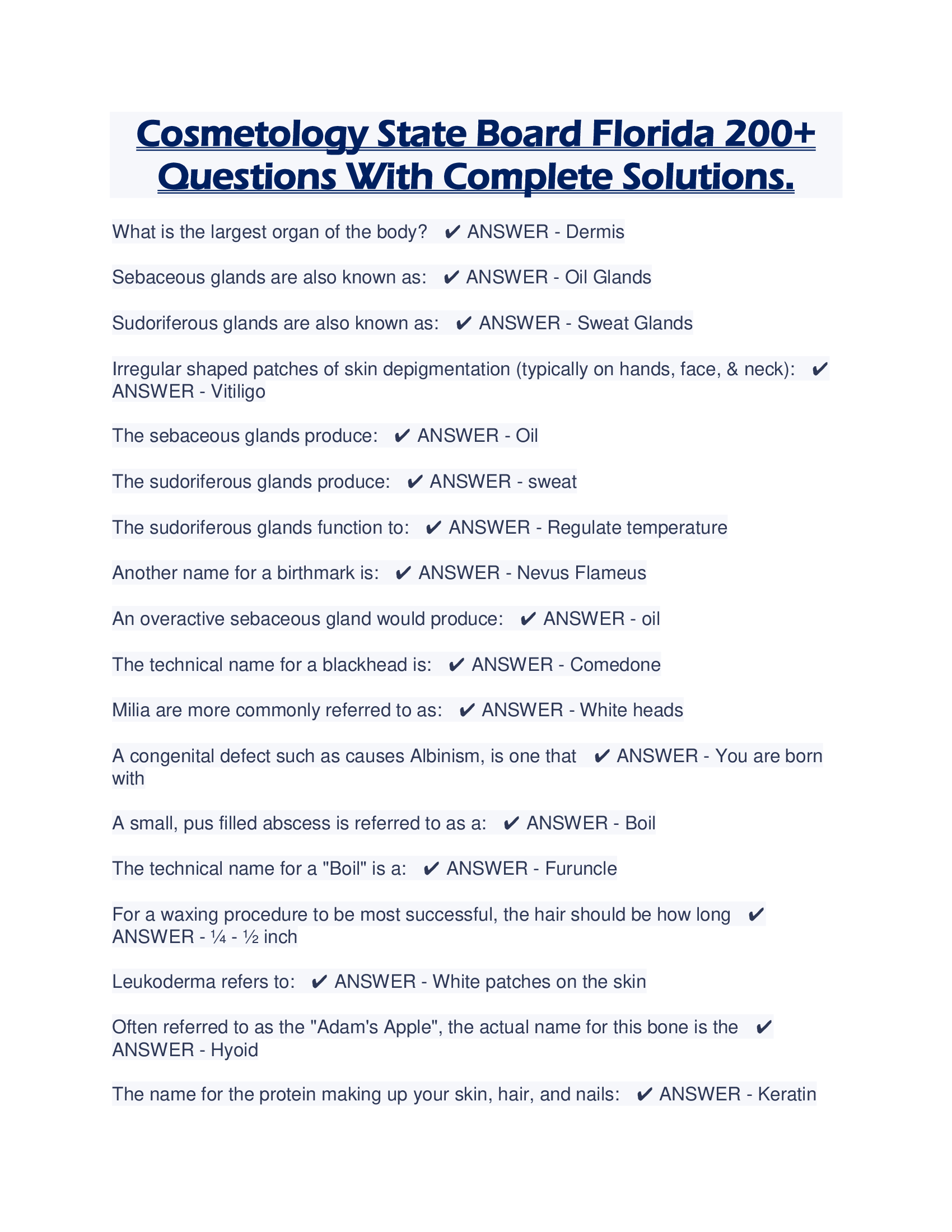 Cosmetology State Board Florida 200+ Questions With Complete Solutions.

What is the largest organ of the body? ✔ ANSWER - Dermis

Sebaceous glands are also known as: ✔ ANSWER - Oil Glands

Sudoriferous glands are also known as: ✔ ANSWER - Sweat Glands

Irregular shaped patches of skin depigmentation (typically on hands, face, & neck): ✔ ANSWER - Vitiligo

The sebaceous glands produce: ✔ ANSWER - Oil

The sudoriferous glands produce: ✔ ANSWER - sweat

The sudoriferous glands function to: ✔ ANSWER - Regulate temperature

Another name for a birthmark is: ✔ ANSWER - Nevus Flameus

An overactive sebaceous gland would produce: ✔ ANSWER - oil

The technical name for a blackhead is: ✔ ANSWER - Comedone

Milia are more commonly referred to as: ✔ ANSWER - White heads

A congenital defect such as causes Albinism, is one that ✔ ANSWER - You are born with

A small, pus filled abscess is referred to as a: ✔ ANSWER - Boil

The technical name for a "Boil" is a: ✔ ANSWER - Furuncle

For a waxing procedure to be most successful, the hair should be how long ✔ ANSWER - ¼ - ½ inch

Leukoderma refers to: ✔ ANSWER - White patches on the skin

Often referred to as the "Adam's Apple", the actual name for this bone is the ✔ ANSWER - Hyoid

The name for the protein making up your skin, hair, and nails: ✔ ANSWER - Keratin